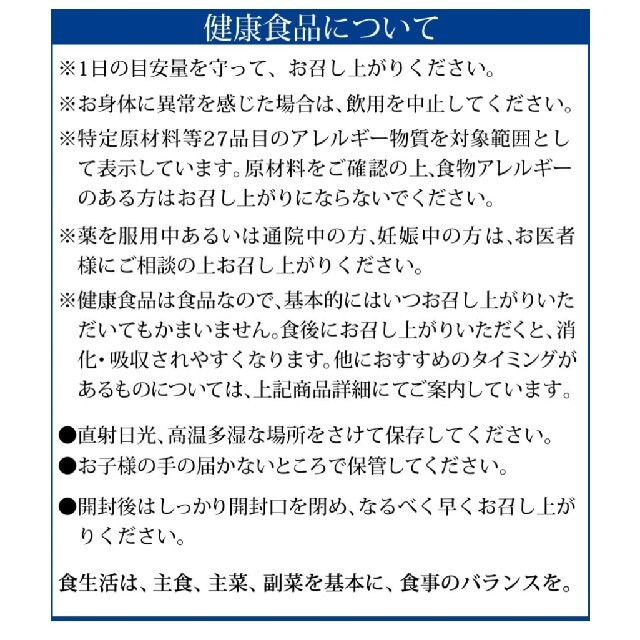 健康食品について

※1日の目安量を守って、お召し上がりください。

※お身体に異常を感じた場合は、飲用を中止してください。

※特定原材料等27品目のアレルギー物質を対象範囲として表示しています。原材料をご確認の上、食物アレルギーのある方はお召し上がりにならないでください。

※薬を服用中あるいは通院中の方、妊娠中の方は、お医者様にご相談の上お召し上がりください。

※健康食品は食品なので、基本的にはいつお召し上がりいただいてもかまいません。食後にお召し上がりいただくと、消化・吸収されやすくなります。他におすすめのタイミングがあるものについては、上記商品詳細にてご案内しています。

●直射日光、高温多湿な場所をさけて保存してください。

●お子様の手の届かないところで保管してください。

●開封後はしっかり開封口を閉め、なるべく早くお召し上がりください。

食生活は、主食、主菜、副菜を基本に、食事のバランスを。